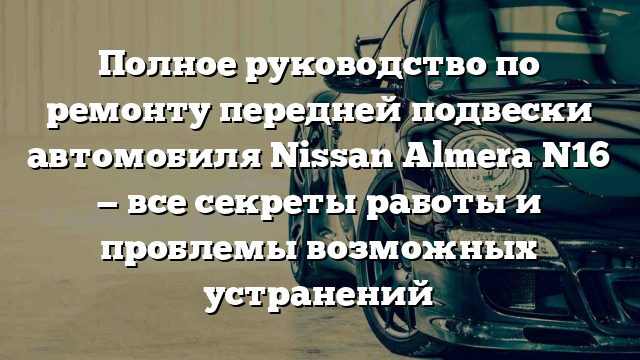 Полное руководство по ремонту передней подвески автомобиля Nissan Almera N16 – все секреты работы и проблемы возможных устранений